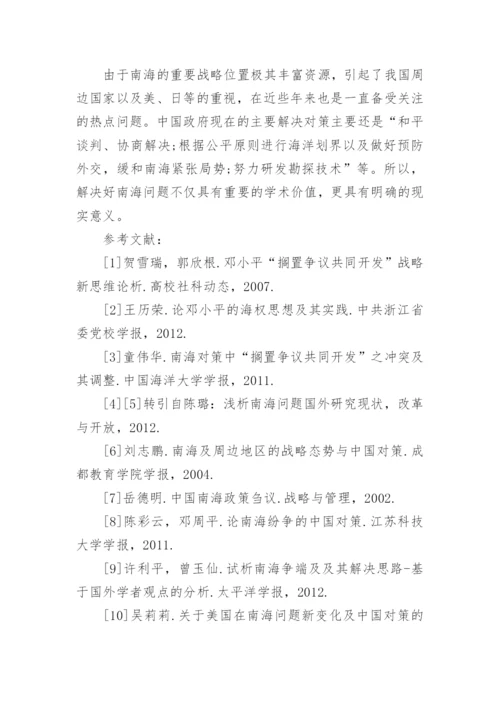 由于南海的重要战略位置极其丰富资源，引起了我国周边国家以及美、日等的重视，在近些年来也是一直备受关注的热点问题。中国政府现在的主要解决对策主要还是“和平谈判、协商解决;根据公平原则进行海洋划界以及做好预防外交，缓和南海紧张局势;努力研发勘探技术”等。所以，解决好南海问题不仅具有重要的学术价值，更具有明确的现实意义。

参考文献：

[1]贺雪瑞，郭欣根.邓小平“搁置争议共同开发”战略新思维论析.高校社科动态，2007.

[2]王历荣.论邓小平的海权思想及其实践.中共浙江省委党校学报，2012.

[3]童伟华.南海对策中“搁置争议共同开发”之冲突及其调整.中国海洋大学学报，2011.

[4][5]转引自陈璐：浅析南海问题国外研究现状，改革与开放，2012.

[6]刘志鹏.南海及周边地区的战略态势与中国对策.成都教育学院学报，2004.

[7]岳德明.中国南海政策刍议.战略与管理，2002.

[8]陈彩云，邓周平.论南海纷争的中国对策.江苏科技大学学报，2011.

[9]许利平，曾玉仙.试析南海争端及及其解决思路-基于国外学者观点的分析.太平洋学报，2012.

[10]吴莉莉.关于美国在南海问题新变化及中国对策的